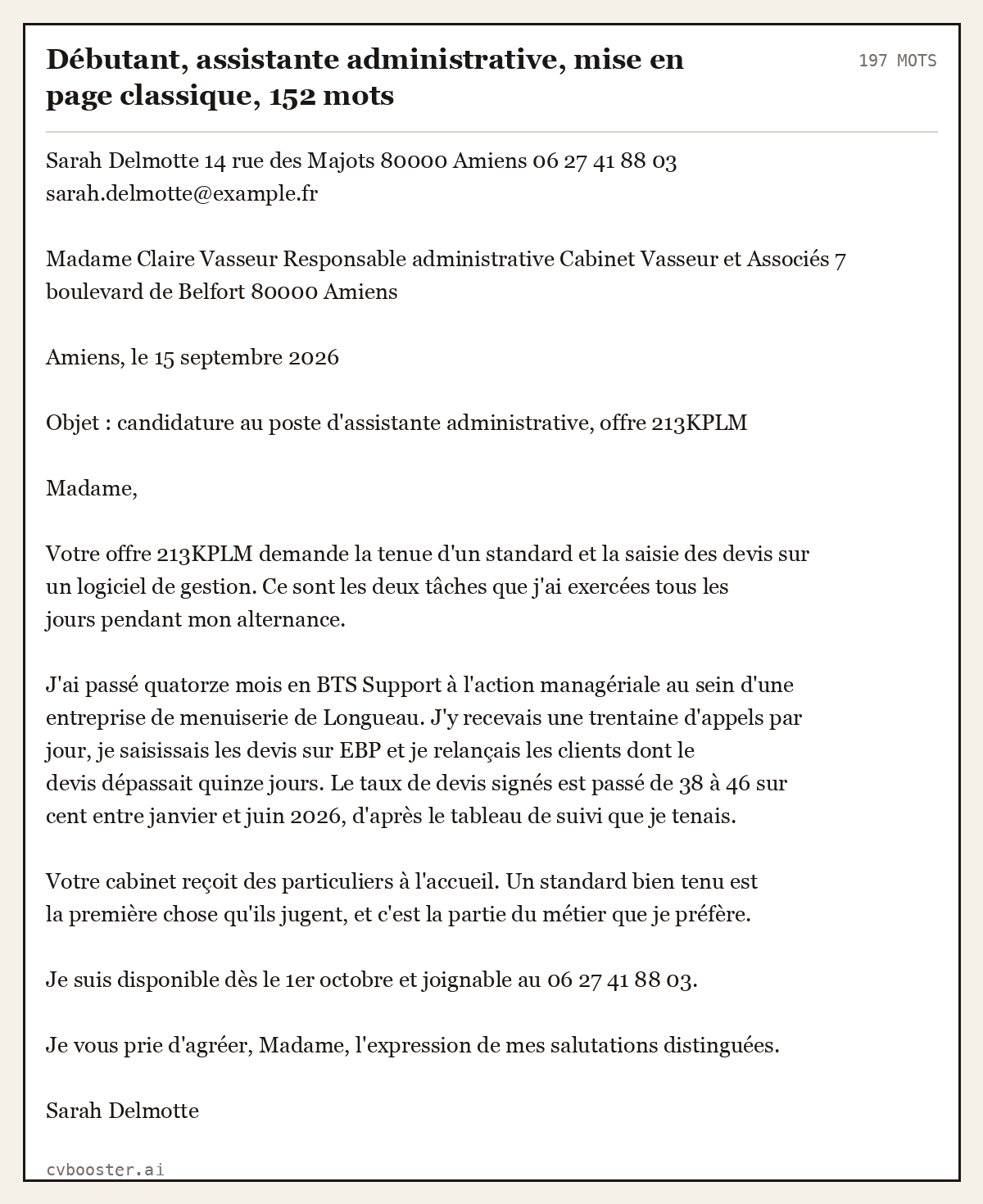 Débutant, assistante administrative, mise en page classique, 152 mots

197 MOTS

Sarah Delmotte 14 rue des Majots 80000 Amiens 06 27 41 88 03 sarah.delmotte@example.fr

Madame Claire Vasseur Responsable administrative Cabinet Vasseur et Associés 7 boulevard de Belfort 80000 Amiens

Amiens, le 15 septembre 2026

Objet : candidature au poste d'assistante administrative, offre 213KPLM

Madame,

Votre offre 213KPLM demande la tenue d'un standard et la saisie des devis sur un logiciel de gestion. Ce sont les deux tâches que j'ai exercées tous les jours pendant mon alternance.

J'ai passé quatorze mois en BTS Support à l'action managériale au sein d'une entreprise de menuiserie de Longueau. J'y recevais une trentaine d'appels par jour, je saisissais les devis sur EBP et je relançais les clients dont le devis dépassait quinze jours. Le taux de devis signés est passé de 38 à 46 sur cent entre janvier et juin 2026, d'après le tableau de suivi que je tenais.

Votre cabinet reçoit des particuliers à l'accueil. Un standard bien tenu est la première chose qu'ils jugent, et c'est la partie du métier que je préfère.

Je suis disponible dès le 1er octobre et joignable au 06 27 41 88 03.

Je vous prie d'agréer, Madame, l'expression de mes salutations distinguées.

Sarah Delmotte

cvbooster.ai